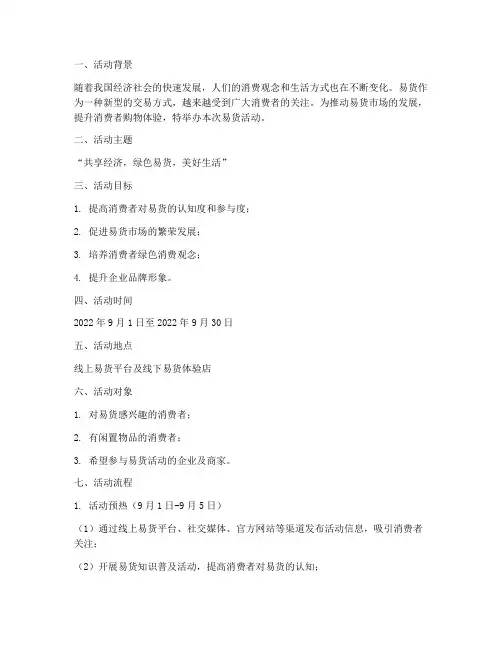 一、活动背景

随着我国经济社会的快速发展，人们的消费观念和生活方式也在不断变化。易货作为一种新型的交易方式，越来越受到广大消费者的关注。为推动易货市场的发展，提升消费者购物体验，特举办本次易货活动。

二、活动主题

“共享经济，绿色易货，美好生活”

三、活动目标

1. 提高消费者对易货的认知度和参与度；

2. 促进易货市场的繁荣发展；

3. 培养消费者绿色消费观念；

4. 提升企业品牌形象。

四、活动时间

2022 年 9 月 1 日至 2022 年 9 月 30 日

五、活动地点

线上易货平台及线下易货体验店

六、活动对象

1. 对易货感兴趣的消费者；

2. 有闲置物品的消费者；

3. 希望参与易货活动的企业及商家。

七、活动流程

1. 活动预热（9 月 1 日-9 月 5 日）

（1）通过线上易货平台、社交媒体、官方网站等渠道发布活动信息，吸引消费者关注；

（2）开展易货知识普及活动，提高消费者对易货的认知；